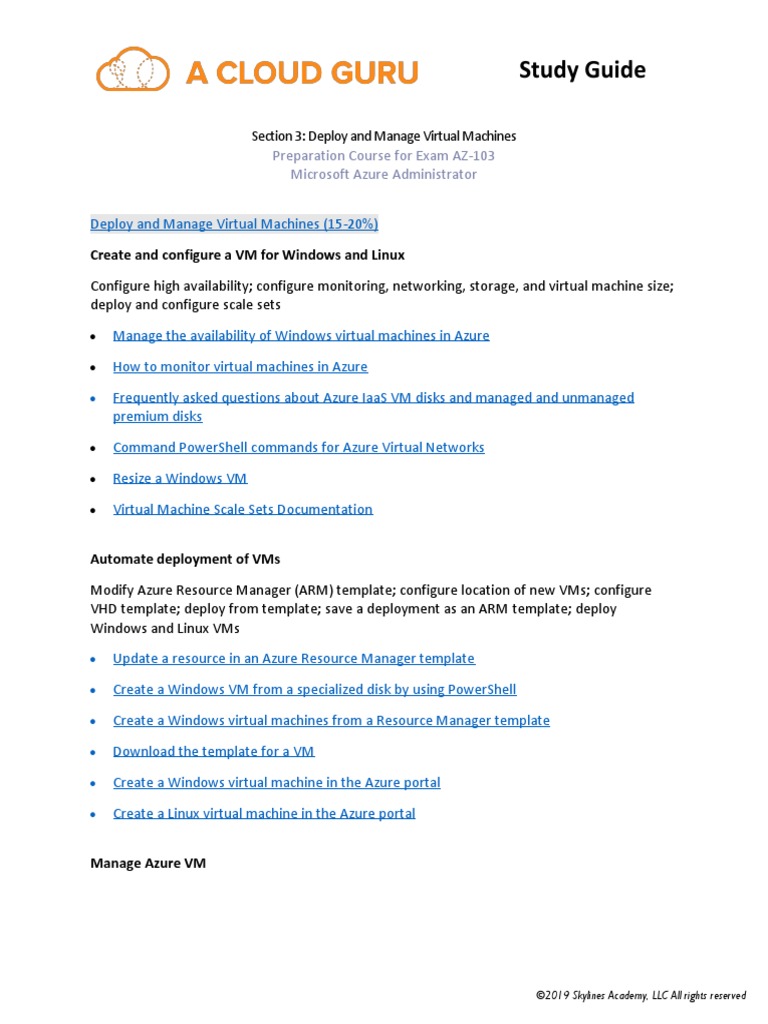 A CLOUD GURU

Study Guide

Section 3: Deploy and Manage Virtual Machines
Preparation Course for Exam AZ-103
Microsoft Azure Administrator

Deploy and Manage Virtual Machines (15-20%)

Create and configure a VM for Windows and Linux

Configure high availability; configure monitoring, networking, storage, and virtual machine size; deploy and configure scale sets

• Manage the availability of Windows virtual machines in Azure
• How to monitor virtual machines in Azure
• Frequently asked questions about Azure IaaS VM disks and managed and unmanaged premium disks
• Command PowerShell commands for Azure Virtual Networks
• Resize a Windows VM
• Virtual Machine Scale Sets Documentation

Automate deployment of VMs

Modify Azure Resource Manager (ARM) template; configure location of new VMs; configure VHD template; deploy from template; save a deployment as an ARM template; deploy Windows and Linux VMs

• Update a resource in an Azure Resource Manager template
• Create a Windows VM from a specialized disk by using PowerShell
• Create a Windows virtual machines from a Resource Manager template
• Download the template for a VM
• Create a Windows virtual machine in the Azure portal
• Create a Linux virtual machine in the Azure portal

Manage Azure VM

©2019 Skylines Academy, LLC All rights reserved